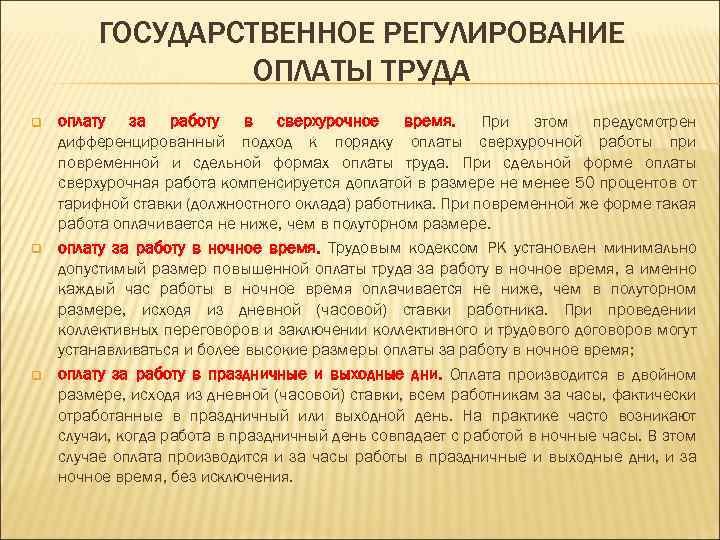 ГОСУДАРСТВЕННОЕ РЕГУЛИРОВАНИЕ ОПЛАТЫ ТРУДА

оплату за работу в сверхурочное время. При этом предусмотрен дифференцированный подход к порядку оплаты сверхурочной работы при повременной и сдельной формах оплаты труда. При сдельной форме оплаты сверхурочная работа компенсируется доплатой в размере не менее 50 процентов от тарифной ставки (должностного оклада) работника. При повременной же форме такая работа оплачивается не ниже, чем в полуторном размере.

оплату за работу в ночное время. Трудовым кодексом РК установлен минимально допустимый размер повышенной оплаты труда за работу в ночное время, а именно каждый час работы в ночное время оплачивается не ниже, чем в полуторном размере, исходя из дневной (часовой) ставки работника. При проведении коллективных переговоров и заключении коллективного и трудового договоров могут устанавливаться и более высокие размеры оплаты за работу в ночное время;

оплату за работу в праздничные и выходные дни. Оплата производится в двойном размере, исходя из дневной (часовой) ставки, всем работникам за часы, фактически отработанные в праздничный или выходной день. На практике часто возникают случаи, когда работа в праздничный день совпадает с работой в ночные часы. В этом случае оплата производится и за часы работы в праздничные и выходные дни, и за ночное время, без исключения.